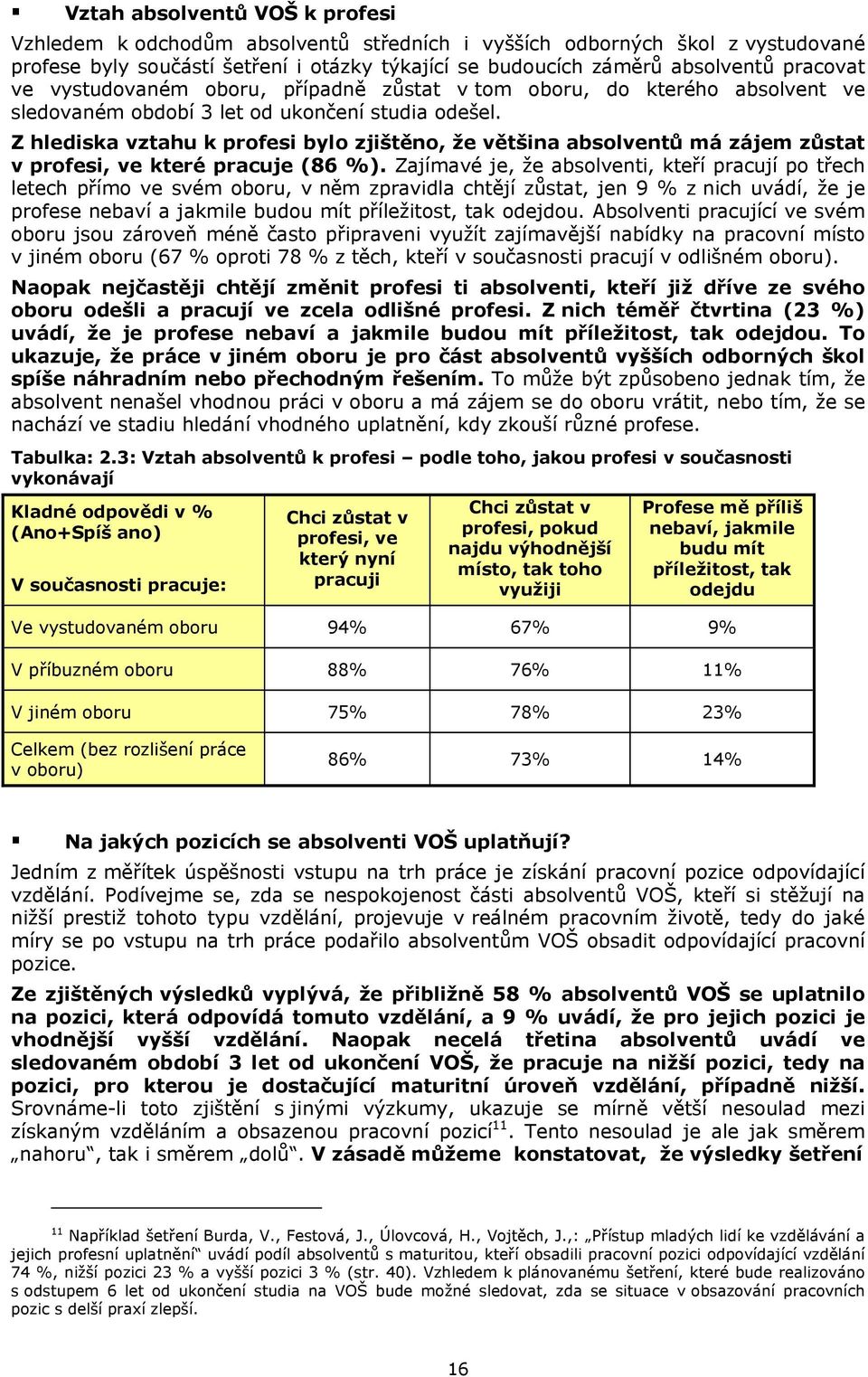 ▪ Vztah absolventů VOŠ k profesi

Vzhledem k odchodům absolventů středních i vyšších odborných škol z vystudované profese byly součástí šetření i otázky týkající se budoucích záměrů absolventů pracovat ve vystudovaném oboru, případně zůstat v tom oboru, do kterého absolvent ve sledovaném období 3 let od ukončení studia odešel.

Z hlediska vztahu k profesi bylo zjištěno, že většina absolventů má zájem zůstat v profesi, ve které pracuje (86 %). Zajímavé je, že absolventi, kteří pracují po třech letech přímo ve svém oboru, v něm zpravidla chtějí zůstat, jen 9 % z nich uvádí, že je profese nebaví a jakmile budou mít příležitost, tak odejdou. Absolventi pracující ve svém oboru jsou zároveň méně často připraveni využít zajímavější nabídky na pracovní místo v jiném oboru (67 % oproti 78 % z těch, kteří v současnosti pracují v odlišném oboru).

Naopak nejčastěji chtějí změnit profesi ti absolventi, kteří již dříve ze svého oboru odešli a pracují ve zcela odlišné profesi. Z nich téměř čtvrtina (23 %) uvádí, že je profese nebaví a jakmile budou mít příležitost, tak odejdou. To ukazuje, že práce v jiném oboru je pro část absolventů vyšších odborných škol spíše náhradním nebo přechodným řešením. To může být způsobeno jednak tím, že absolvent nenašel vhodnou práci v oboru a má zájem se do oboru vrátit, nebo tím, že se nachází ve stadiu hledání vhodného uplatnění, kdy zkouší různé profese.

Tabulka: 2.3: Vztah absolventů k profesi – podle toho, jakou profesi v současnosti vykonávají

| Kladné odpovědi v % (Ano+Spíš ano) V současnosti pracuje: | Chci zůstat v profesi, ve který nyní pracuji | Chci zůstat v profesi, pokud najdu výhodnější místo, tak toho využiji | Profese mě příliš nebaví, jakmile budu mít příležitost, tak odejdu |
|---|---|---|---|
| Ve vystudovaném oboru | 94% | 67% | 9% |
| V příbuzném oboru | 88% | 76% | 11% |
| V jiném oboru | 75% | 78% | 23% |
| Celkem (bez rozlišení práce v oboru) | 86% | 73% | 14% |

▪ Na jakých pozicích se absolventi VOŠ uplatňují?

Jedním z měřítek úspěšnosti vstupu na trh práce je získání pracovní pozice odpovídající vzdělání. Podívejme se, zda se nespokojenost části absolventů VOŠ, kteří si stěžují na nižší prestiž tohoto typu vzdělání, projevuje v reálném pracovním životě, tedy do jaké míry se po vstupu na trh práce podařilo absolventům VOŠ obsadit odpovídající pracovní pozice.

Ze zjištěných výsledků vyplývá, že přibližně 58 % absolventů VOŠ se uplatnilo na pozici, která odpovídá tomuto vzdělání, a 9 % uvádí, že pro jejich pozici je vhodnější vyšší vzdělání. Naopak necelá třetina absolventů uvádí ve sledovaném období 3 let od ukončení VOŠ, že pracuje na nižší pozici, tedy na pozici, pro kterou je dostačující maturitní úroveň vzdělání, případně nižší. Srovnáme-li toto zjištění s jinými výzkumy, ukazuje se mírně větší nesoulad mezi získaným vzděláním a obsazenou pracovní pozicí$^{11}$. Tento nesoulad je ale jak směrem „nahoru“, tak i směrem „dolů“. V zásadě můžeme konstatovat, že výsledky šetření

$^{11}$ Například šetření Burda, V., Festová, J., Úlovcová, H., Vojtěch, J.,: „Přístup mladých lidí ke vzdělávání a jejich profesní uplatnění“ uvádí podíl absolventů s maturitou, kteří obsadili pracovní pozici odpovídající vzdělání 74 %, nižší pozici 23 % a vyšší pozici 3 % (str. 40). Vzhledem k plánovanému šetření, které bude realizováno s odstupem 6 let od ukončení studia na VOŠ bude možné sledovat, zda se situace v obsazování pracovních pozic s delší praxí zlepší.

16